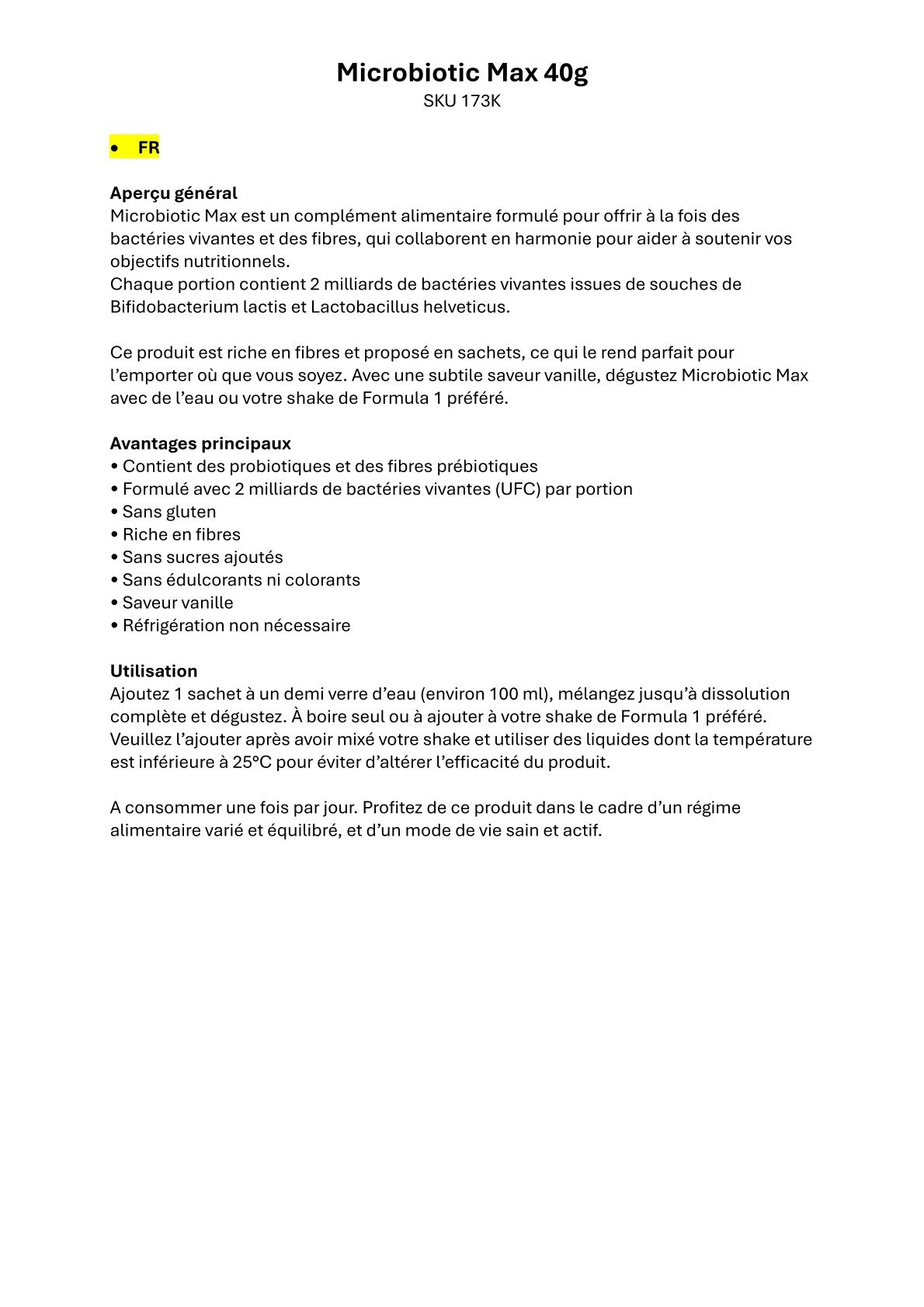 Microbiotic Max 40g
SKU 173K

• FR

Aperçu général
Microbiotic Max est un complément alimentaire formulé pour offrir à la fois des bactéries vivantes et des fibres, qui collaborent en harmonie pour aider à soutenir vos objectifs nutritionnels.
Chaque portion contient 2 milliards de bactéries vivantes issues de souches de Bifidobacterium lactis et Lactobacillus helveticus.

Ce produit est riche en fibres et proposé en sachets, ce qui le rend parfait pour l'emporter où que vous soyez. Avec une subtile saveur vanille, dégustez Microbiotic Max avec de l'eau ou votre shake de Formula 1 préféré.

Avantages principaux
• Contient des probiotiques et des fibres prébiotiques
• Formulé avec 2 milliards de bactéries vivantes (UFC) par portion
• Sans gluten
• Riche en fibres
• Sans sucres ajoutés
• Sans édulcorants ni colorants
• Saveur vanille
• Réfrigération non nécessaire

Utilisation
Ajoutez 1 sachet à un demi verre d'eau (environ 100 ml), mélangez jusqu'à dissolution complète et dégustez. À boire seul ou à ajouter à votre shake de Formula 1 préféré. Veuillez l'ajouter après avoir mixé votre shake et utiliser des liquides dont la température est inférieure à 25°C pour éviter d'altérer l'efficacité du produit.

A consommer une fois par jour. Profitez de ce produit dans le cadre d'un régime alimentaire varié et équilibré, et d'un mode de vie sain et actif.